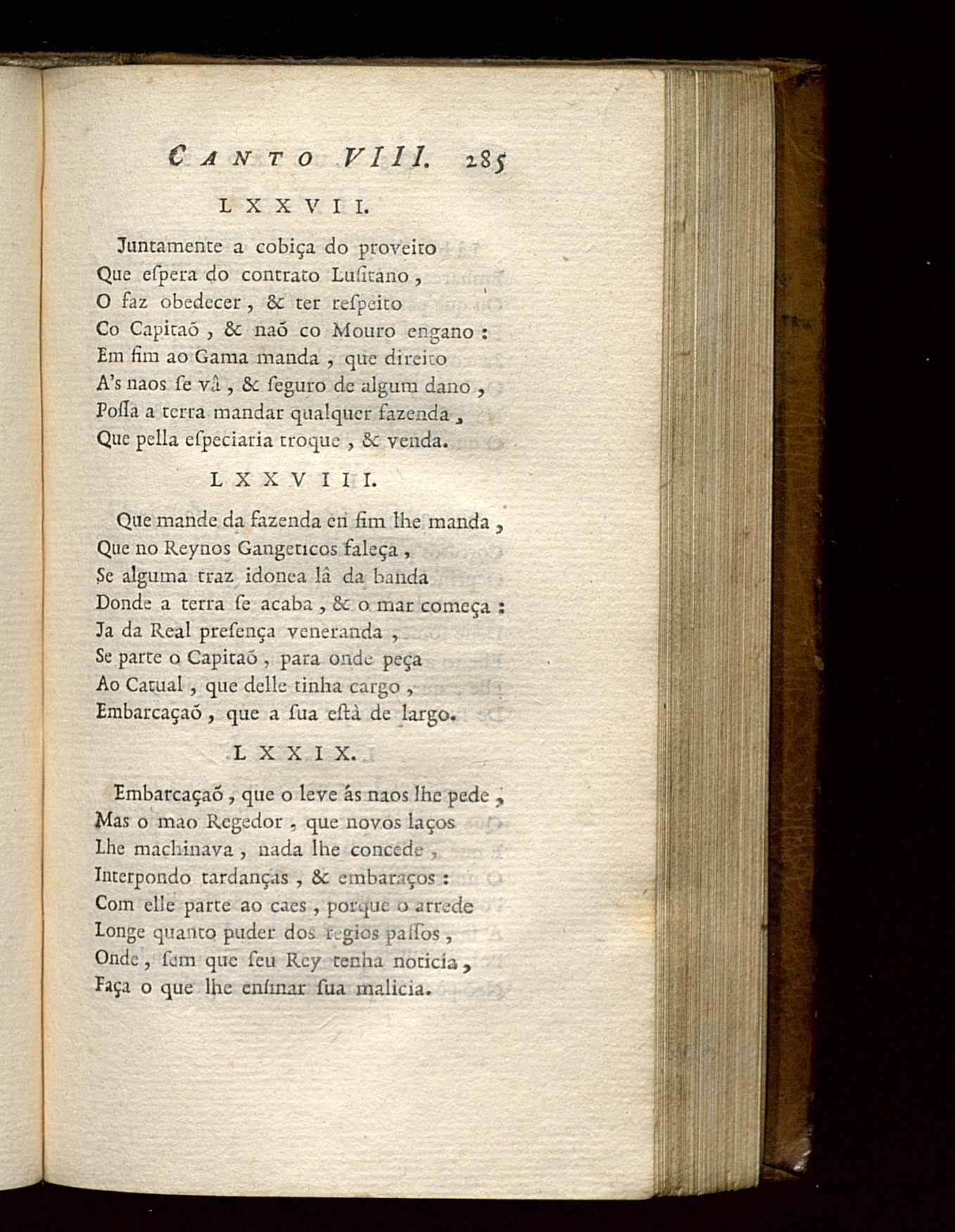 CANTO VIII. 285

LXXVII.

Juntamente a cobiça do proveito
Que eſpera do contrato Luſitano,
O faz obedecer, & ter reſpeito
Co Capitaõ, & naõ co Mouro engano:
Em fim ao Gama manda, que direito
A's naos ſe vâ, & ſeguro de algum dano,
Poſſa a terra mandar qualquer fazenda,
Que pella eſpeciaria troque, & venda.

LXXVIII.

Que mande da fazenda en fim lhe manda,
Que no Reynos Gangeticos faleça,
Se alguma traz idonea lâ da banda
Donde a terra ſe acaba, & o mar começa:
Ja da Real preſença veneranda,
Se parte o Capitaõ, para onde peça
Ao Catual, que delle tinha cargo,
Embarcaçaõ, que a ſua eſtà de largo.

LXXIX.

Embarcaçaõ, que o leve ás naos lhe pede,
Mas o mao Regedor, que novos laços
Lhe machinava, nada lhe concede,
Interpondo tardanças, & embaraços:
Com elle parte ao caes, porque o arrede
Longe quanto puder dos regios paſſos,
Onde, ſem que ſeu Rey tenha noticia,
Faça o que lhe enſinar ſua malicia.